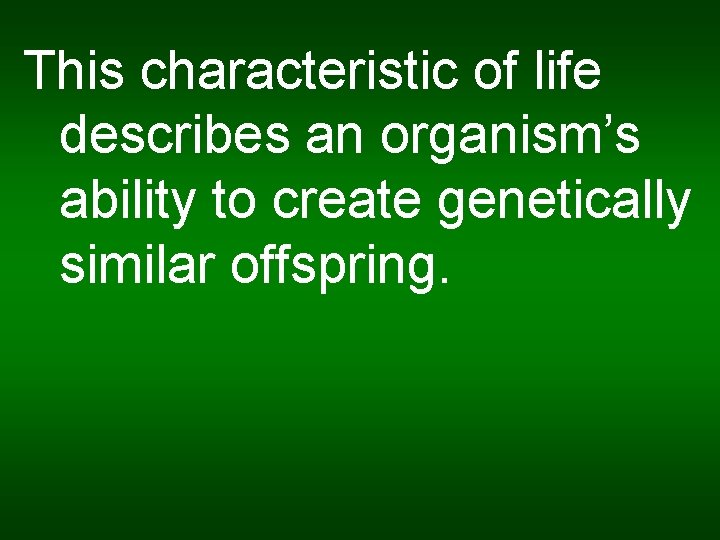 This characteristic of life describes an organism’s ability to create genetically similar offspring.